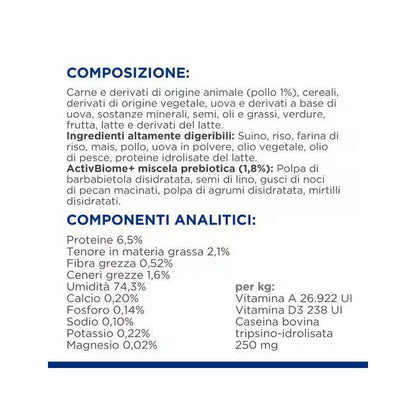 COMPOSIZIONE:

Carne e derivati di origine animale (pollo 1%), cereali, derivati di origine vegetale, uova e derivati a base di uova, sostanze minerali, semi, oli e grassi, verdure, frutta, latte e derivati del latte.
Ingredienti altamente digeribili: Suino, riso, farina di riso, mais, pollo, uova in polvere, olio vegetale, olio di pesce, proteine idrolisate del latte.
ActivBiome+ miscela prebiotica (1,8%): Polpa di barbabietola disidratata, semi di lino, gusci di noci di pecan macinati, polpa di agrumi disidratata, mirtilli disidratati.

COMPONENTI ANALITICI:

Proteine 6,5%
Tenore in materia grassa 2,1%
Fibra grezza 0,52%
Ceneri grezze 1,6%
Umidità 74,3%
Calcio 0,20%
Fosforo 0,14%
Sodio 0,10%
Potassio 0,22%
Magnesio 0,02%

per kg:
Vitamina A 26.922 UI
Vitamina D3 238 UI
Caseina bovina tripsino-idrolisata 250 mg